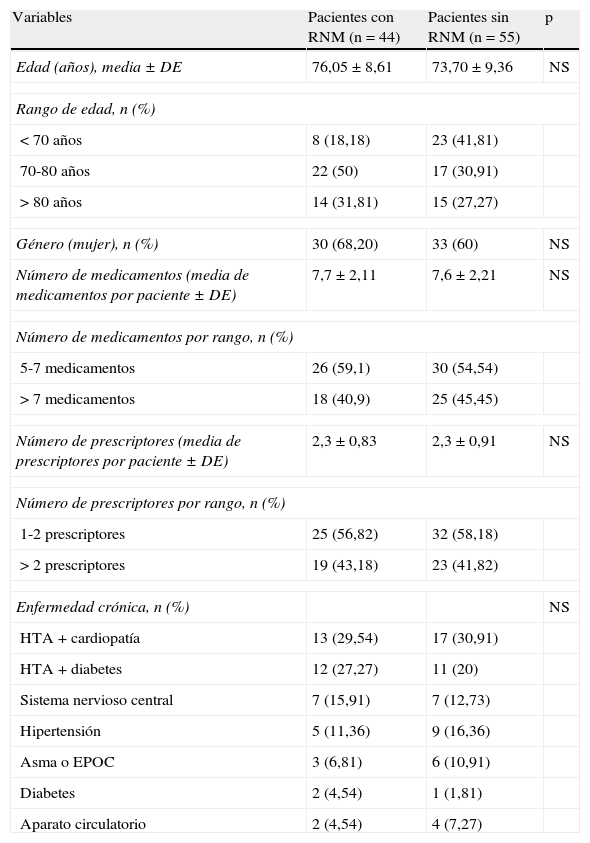 | Variables | Pacientes con RNM (n = 44) | Pacientes sin RNM (n = 55) | p |
|---|---|---|---|
| Edad (años), media ± DE | 76,05 ± 8,61 | 73,70 ± 9,36 | NS |
| Rango de edad, n (%) | | | |
| < 70 años | 8 (18,18) | 23 (41,81) | |
| 70-80 años | 22 (50) | 17 (30,91) | |
| > 80 años | 14 (31,81) | 15 (27,27) | |
| Género (mujer), n (%) | 30 (68,20) | 33 (60) | NS |
| Número de medicamentos (media de medicamentos por paciente ± DE) | 7,7 ± 2,11 | 7,6 ± 2,21 | NS |
| Número de medicamentos por rango, n (%) | | | |
| 5-7 medicamentos | 26 (59,1) | 30 (54,54) | |
| > 7 medicamentos | 18 (40,9) | 25 (45,45) | |
| Número de prescriptores (media de prescriptores por paciente ± DE) | 2,3 ± 0,83 | 2,3 ± 0,91 | NS |
| Número de prescriptores por rango, n (%) | | | |
| 1-2 prescriptores | 25 (56,82) | 32 (58,18) | |
| > 2 prescriptores | 19 (43,18) | 23 (41,82) | |
| Enfermedad crónica, n (%) | | | NS |
| HTA + cardiopatía | 13 (29,54) | 17 (30,91) | |
| HTA + diabetes | 12 (27,27) | 11 (20) | |
| Sistema nervioso central | 7 (15,91) | 7 (12,73) | |
| Hipertensión | 5 (11,36) | 9 (16,36) | |
| Asma o EPOC | 3 (6,81) | 6 (10,91) | |
| Diabetes | 2 (4,54) | 1 (1,81) | |
| Aparato circulatorio | 2 (4,54) | 4 (7,27) | |